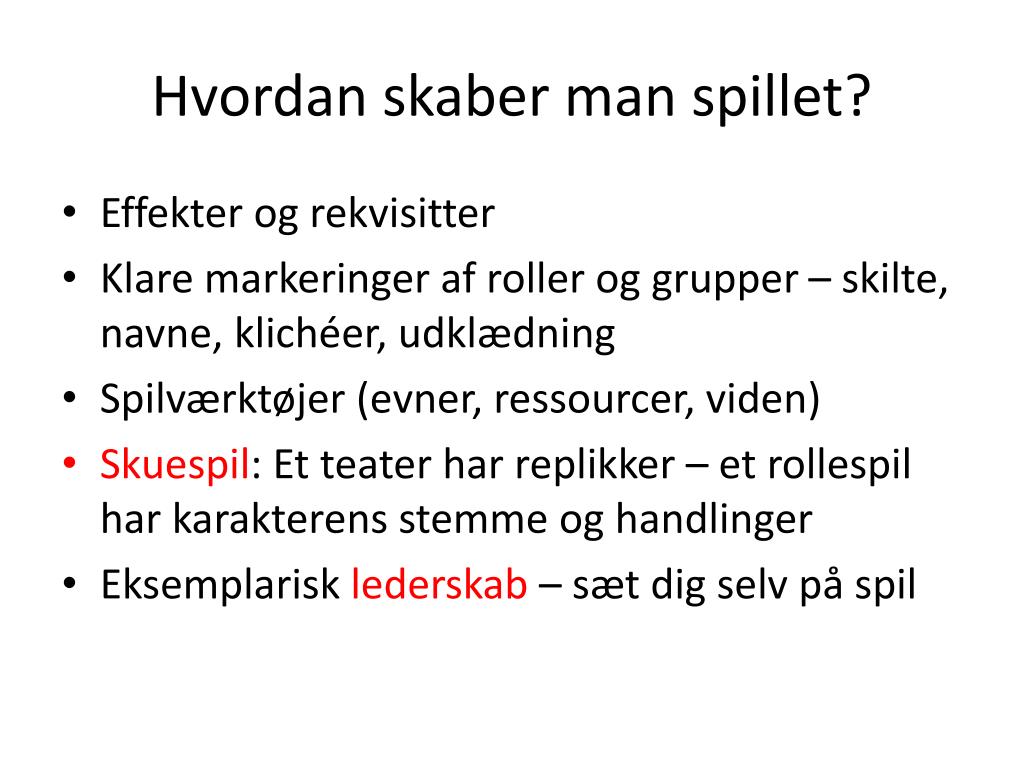 Hvordan skaber man spillet?

• Effekter og rekvisitter
• Klare markeringer af roller og grupper – skilte, navne, klichéer, udklædning
• Spilværktøjer (evner, ressourcer, viden)
• Skuespil: Et teater har replikker – et rollespil har karakterens stemme og handlinger
• Eksemplarisk lederskab – sæt dig selv på spil